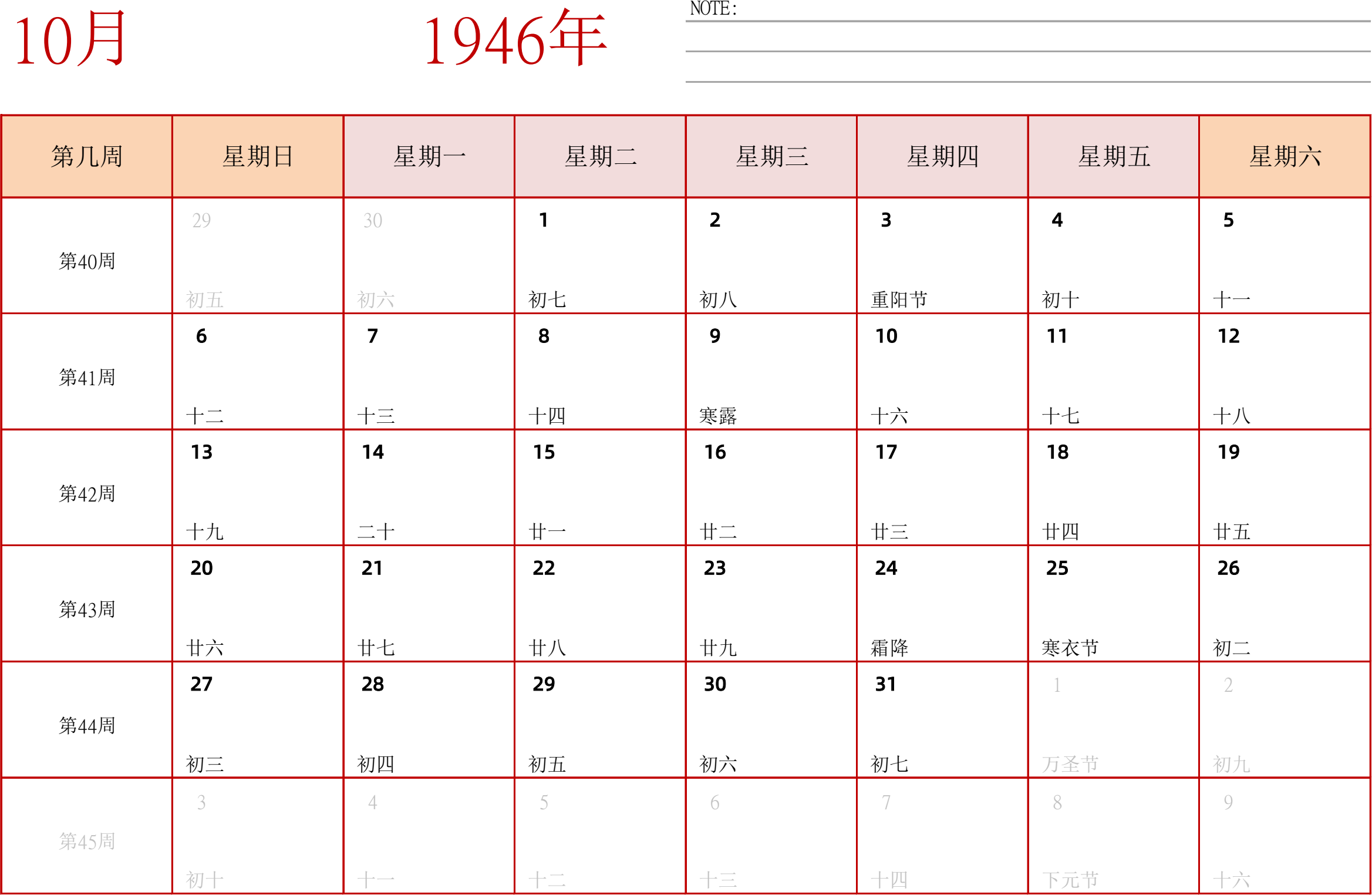 10月 1946年

NOTE:

| 第几周 | 星期日 | 星期一 | 星期二 | 星期三 | 星期四 | 星期五 | 星期六 |
|---|---|---|---|---|---|---|---|
| 第40周 | 29 初五 | 30 初六 | 1 初七 | 2 初八 | 3 重阳节 | 4 初十 | 5 十一 |
| 第41周 | 6 十二 | 7 十三 | 8 十四 | 9 寒露 | 10 十六 | 11 十七 | 12 十八 |
| 第42周 | 13 十九 | 14 二十 | 15 廿一 | 16 廿二 | 17 廿三 | 18 廿四 | 19 廿五 |
| 第43周 | 20 廿六 | 21 廿七 | 22 廿八 | 23 廿九 | 24 霜降 | 25 寒衣节 | 26 初二 |
| 第44周 | 27 初三 | 28 初四 | 29 初五 | 30 初六 | 31 初七 | 1 万圣节 | 2 初九 |
| 第45周 | 3 初十 | 4 十一 | 5 十二 | 6 十三 | 7 十四 | 8 下元节 | 9 十六 |